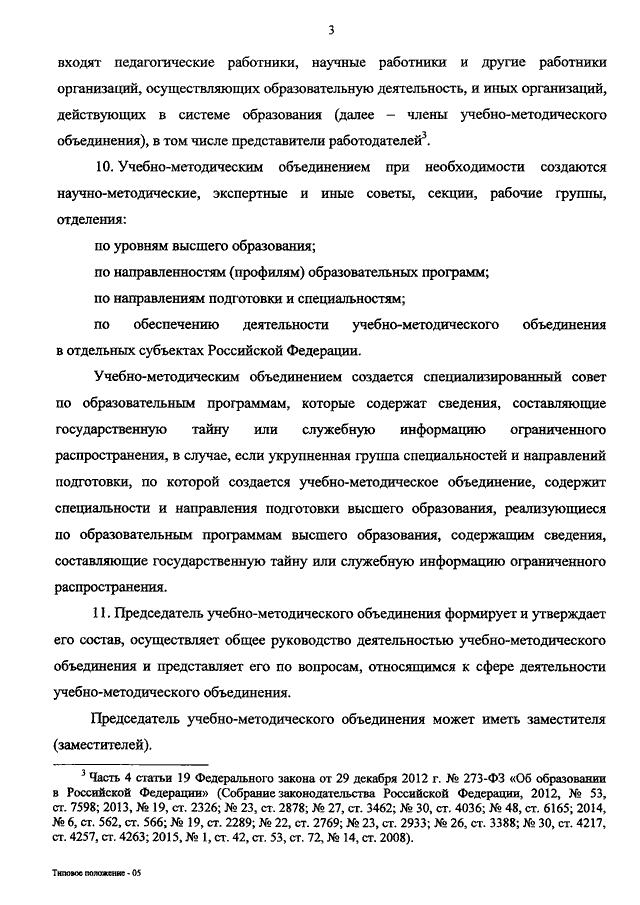 3

входят педагогические работники, научные работники и другие работники организаций, осуществляющих образовательную деятельность, и иных организаций, действующих в системе образования (далее – члены учебно-методического объединения), в том числе представители работодателей$^3$.

10. Учебно-методическим объединением при необходимости создаются научно-методические, экспертные и иные советы, секции, рабочие группы, отделения:

по уровням высшего образования;

по направленностям (профилям) образовательных программ;

по направлениям подготовки и специальностям;

по обеспечению деятельности учебно-методического объединения в отдельных субъектах Российской Федерации.

Учебно-методическим объединением создается специализированный совет по образовательным программам, которые содержат сведения, составляющие государственную тайну или служебную информацию ограниченного распространения, в случае, если укрупненная группа специальностей и направлений подготовки, по которой создается учебно-методическое объединение, содержит специальности и направления подготовки высшего образования, реализующиеся по образовательным программам высшего образования, содержащим сведения, составляющие государственную тайну или служебную информацию ограниченного распространения.

11. Председатель учебно-методического объединения формирует и утверждает его состав, осуществляет общее руководство деятельностью учебно-методического объединения и представляет его по вопросам, относящимся к сфере деятельности учебно-методического объединения.

Председатель учебно-методического объединения может иметь заместителя (заместителей).

$^3$ Часть 4 статьи 19 Федерального закона от 29 декабря 2012 г. № 273-ФЗ «Об образовании в Российской Федерации» (Собрание законодательства Российской Федерации, 2012, № 53, ст. 7598; 2013, № 19, ст. 2326; № 23, ст. 2878; № 27, ст. 3462; № 30, ст. 4036; № 48, ст. 6165; 2014, № 6, ст. 562, ст. 566; № 19, ст. 2289; № 22, ст. 2769; № 23, ст. 2933; № 26, ст. 3388; № 30, ст. 4217, ст. 4257, ст. 4263; 2015, № 1, ст. 42, ст. 53, ст. 72, № 14, ст. 2008).

Типовое положение - 05